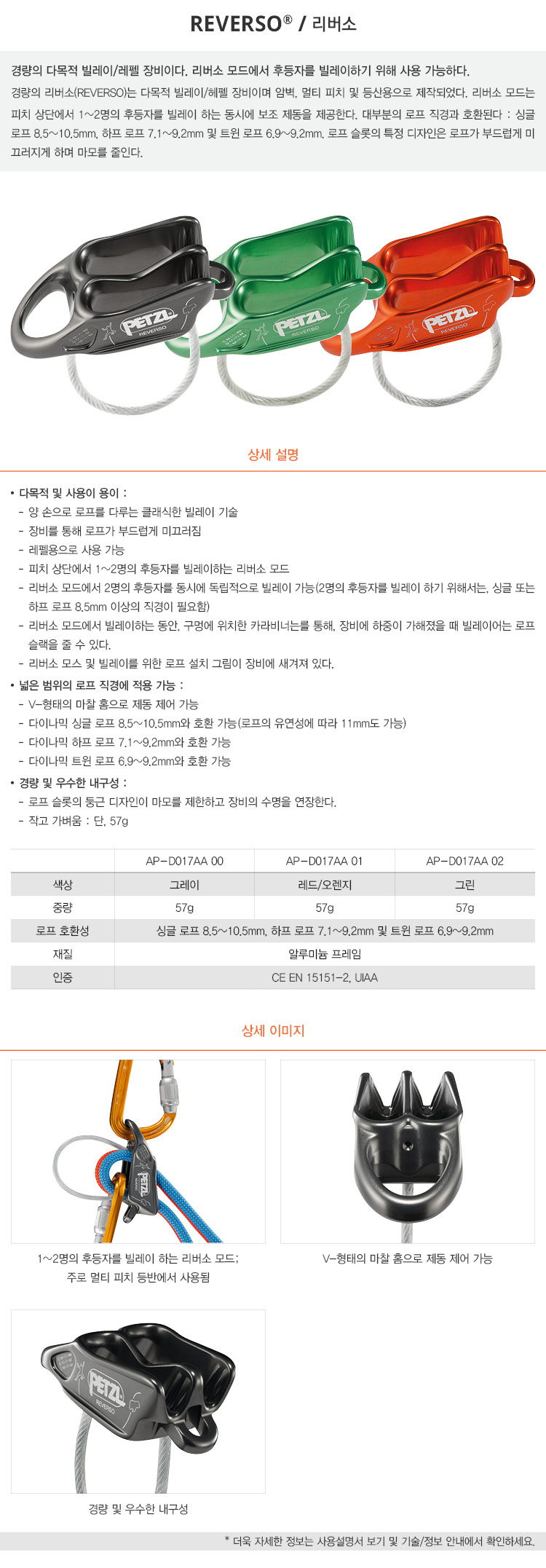 REVERSO® / 리버소

경량의 다목적 빌레이/레펠 장비이다. 리버소 모드에서 후등자를 빌레이하기 위해 사용 가능하다.

경량의 리버소(REVERSO)는 다목적 빌레이/헤펠 장비이며 암벽, 멀티 피치 및 등산용으로 제작되었다. 리버소 모드는 피치 상단에서 1~2명의 후등자를 빌레이 하는 동시에 보조 제동을 제공한다. 대부분의 로프 직경과 호환된다 : 싱글 로프 8.5~10.5mm, 하프 로프 7.1~9.2mm 및 트윈 로프 6.9~9.2mm. 로프 슬롯의 특정 디자인은 로프가 부드럽게 미끄러지게 하며 마모를 줄인다.

PETZL
REVERSO
PETZL
REVERSO
PETZL
REVERSO

상세 설명

• 다목적 및 사용이 용이 :
- 양 손으로 로프를 다루는 클래식한 빌레이 기술
- 장비를 통해 로프가 부드럽게 미끄러짐
- 레펠용으로 사용 가능
- 피치 상단에서 1~2명의 후등자를 빌레이하는 리버소 모드
- 리버소 모드에서 2명의 후등자를 동시에 독립적으로 빌레이 가능(2명의 후등자를 빌레이 하기 위해서는, 싱글 또는 하프 로프 8.5mm 이상의 직경이 필요함)
- 리버소 모드에서 빌레이하는 동안, 구멍에 위치한 카라비너는를 통해, 장비에 하중이 가해졌을 때 빌레이어는 로프 슬랙을 줄 수 있다.
- 리버소 모스 및 빌레이를 위한 로프 설치 그림이 장비에 새겨져 있다.
• 넓은 범위의 로프 직경에 적용 가능 :
- V-형태의 마찰 홈으로 제동 제어 가능
- 다이나믹 싱글 로프 8.5~10.5mm와 호환 가능(로프의 유연성에 따라 11mm도 가능)
- 다이나믹 하프 로프 7.1~9.2mm와 호환 가능
- 다이나믹 트윈 로프 6.9~9.2mm와 호환 가능
• 경량 및 우수한 내구성 :
- 로프 슬롯의 둥근 디자인이 마모를 제한하고 장비의 수명을 연장한다.
- 작고 가벼움 : 단, 57g

| | AP-D017AA 00 | AP-D017AA 01 | AP-D017AA 02 |
|---|---|---|---|
| 색상 | 그레이 | 레드/오렌지 | 그린 |
| 중량 | 57g | 57g | 57g |
| 로프 호환성 | 싱글 로프 8.5~10.5mm, 하프 로프 7.1~9.2mm 및 트윈 로프 6.9~9.2mm | | |
| 재질 | 알루미늄 프레임 | | |
| 인증 | CE EN 15151-2, UIAA | | |

상세 이미지

PETZL

1~2명의 후등자를 빌레이 하는 리버소 모드;
주로 멀티 피치 등반에서 사용됨

V-형태의 마찰 홈으로 제동 제어 가능

PETZL
REVERSO

경량 및 우수한 내구성

* 더욱 자세한 정보는 사용설명서 보기 및 기술/정보 안내에서 확인하세요.